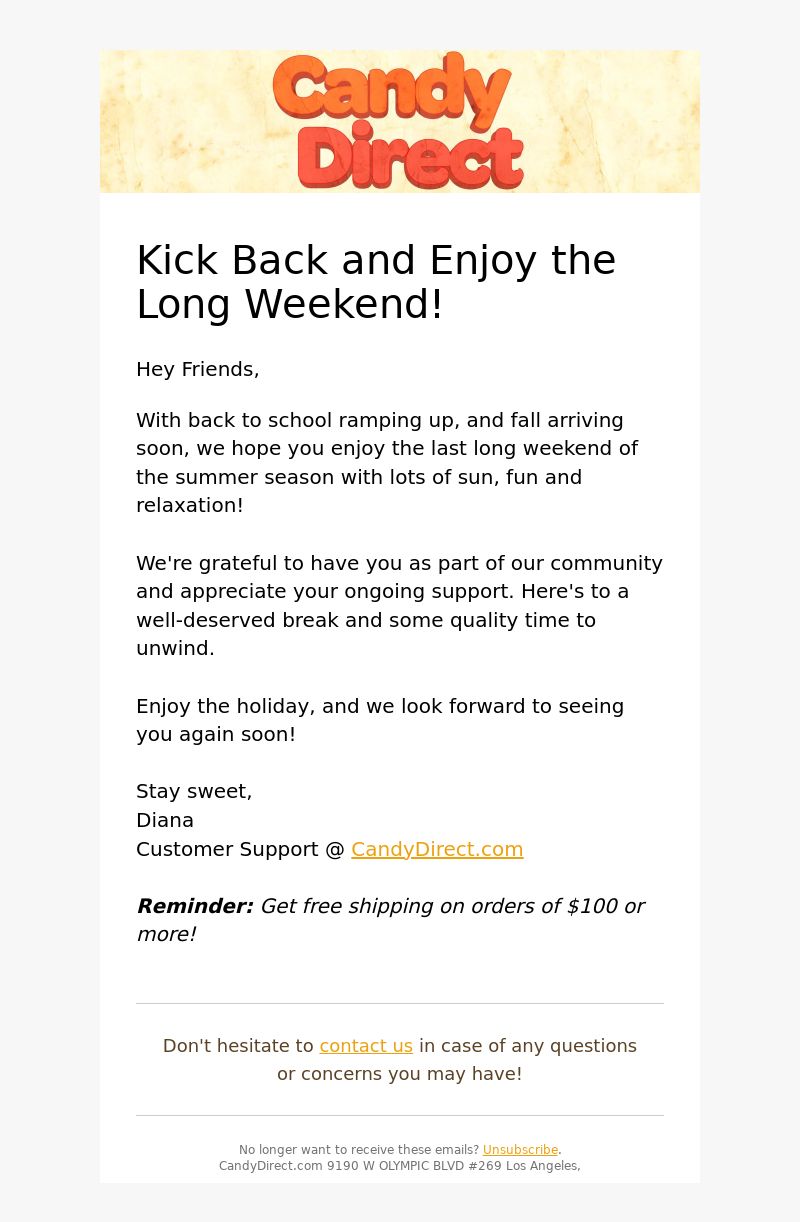 Candy Direct

Kick Back and Enjoy the Long Weekend!

Hey Friends,

With back to school ramping up, and fall arriving soon, we hope you enjoy the last long weekend of the summer season with lots of sun, fun and relaxation!

We're grateful to have you as part of our community and appreciate your ongoing support. Here's to a well-deserved break and some quality time to unwind.

Enjoy the holiday, and we look forward to seeing you again soon!

Stay sweet,
Diana
Customer Support @ CandyDirect.com

Reminder: Get free shipping on orders of $100 or more!

Don't hesitate to contact us in case of any questions or concerns you may have!

No longer want to receive these emails? Unsubscribe.
CandyDirect.com 9190 W OLYMPIC BLVD #269 Los Angeles,